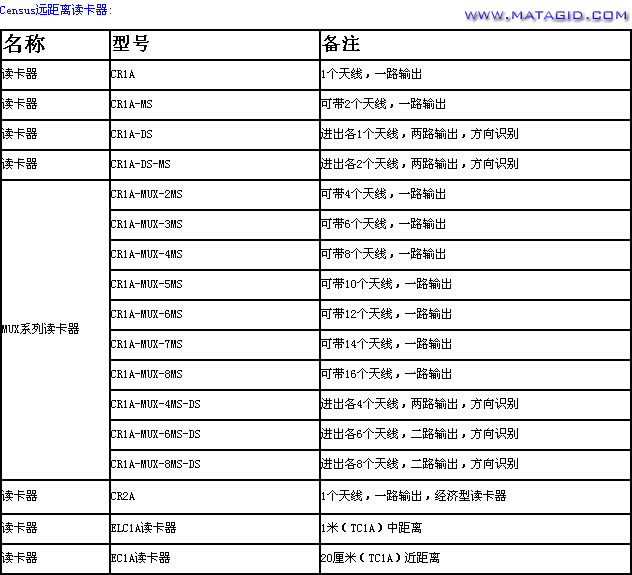 Census远距离读卡器:

WWW.MATAGID.COM

| 名称 | 型号 | 备注 |
|---|---|---|
| 读卡器 | CR1A | 1个天线，一路输出 |
| 读卡器 | CR1A-MS | 可带2个天线，一路输出 |
| 读卡器 | CR1A-DS | 进出各1个天线，两路输出，方向识别 |
| 读卡器 | CR1A-DS-MS | 进出各2个天线，两路输出，方向识别 |
| MUX系列读卡器 | CR1A-MUX-2MS | 可带4个天线，一路输出 |
| | CR1A-MUX-3MS | 可带6个天线，一路输出 |
| | CR1A-MUX-4MS | 可带8个天线，一路输出 |
| | CR1A-MUX-5MS | 可带10个天线，一路输出 |
| | CR1A-MUX-6MS | 可带12个天线，一路输出 |
| | CR1A-MUX-7MS | 可带14个天线，一路输出 |
| | CR1A-MUX-8MS | 可带16个天线，一路输出 |
| | CR1A-MUX-4MS-DS | 进出各4个天线，两路输出，方向识别 |
| | CR1A-MUX-6MS-DS | 进出各6个天线，二路输出，方向识别 |
| | CR1A-MUX-8MS-DS | 进出各8个天线，二路输出，方向识别 |
| 读卡器 | CR2A | 1个天线，一路输出，经济型读卡器 |
| 读卡器 | ELC1A读卡器 | 1米（TC1A）中距离 |
| 读卡器 | EC1A读卡器 | 20厘米（TC1A）近距离 |